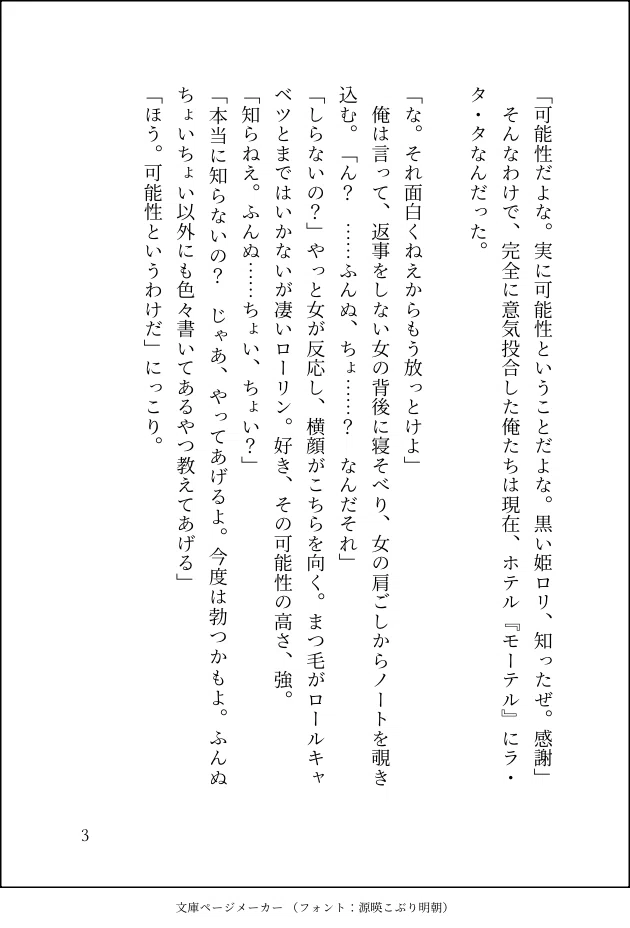 「可能性だよな。実に可能性ということだよな。黒い姫ロリ、知ったぜ。感謝」
そんなわけで、完全に意気投合した俺たちは現在、ホテル『モーテル』にラ・タ・タなんだった。

「な。それ面白くねえからもう放っとけよ」
俺は言って、返事をしない女の背後に寝そべり、女の肩ごしからノートを覗き込む。「ん？　……ふんぬ、ちょ……？　なんだそれ」
「しらないの？」やっと女が反応し、横顔がこちらを向く。まつ毛がロールキャベツとまではいかないが凄いローリン。好き、その可能性の高さ、強。
「知らねえ。ふんぬ……ちょい、ちょい？」
「本当に知らないの？　じゃあ、やってあげるよ。今度は勃つかもよ。ふんぬちょいちょい以外にも色々書いてあるやつ教えてあげる」
「ほう。可能性というわけだ」にっこり。

3

文庫ページメーカー（フォント：源暎こぶり明朝）